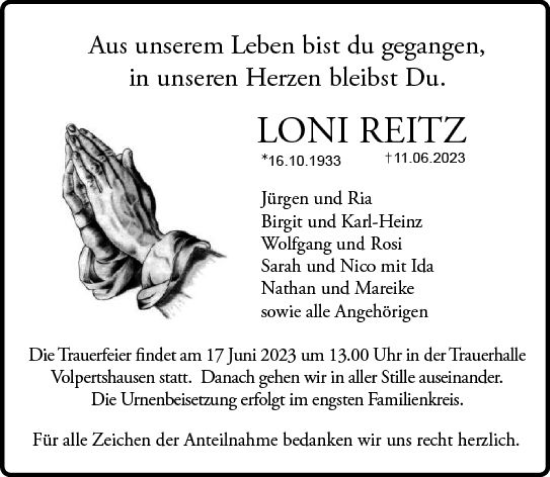 Aus unserem Leben bist du gegangen,
in unseren Herzen bleibst Du.

LONI REITZ

*16.10.1933 †11.06.2023

Jürgen und Ria
Birgit und Karl-Heinz
Wolfgang und Rosi
Sarah und Nico mit Ida
Nathan und Mareike
sowie alle Angehörigen

Die Trauerfeier findet am 17 Juni 2023 um 13.00 Uhr in der Trauerhalle Volpertshausen statt. Danach gehen wir in aller Stille auseinander. Die Urnenbeisetzung erfolgt im engsten Familienkreis.

Für alle Zeichen der Anteilnahme bedanken wir uns recht herzlich.